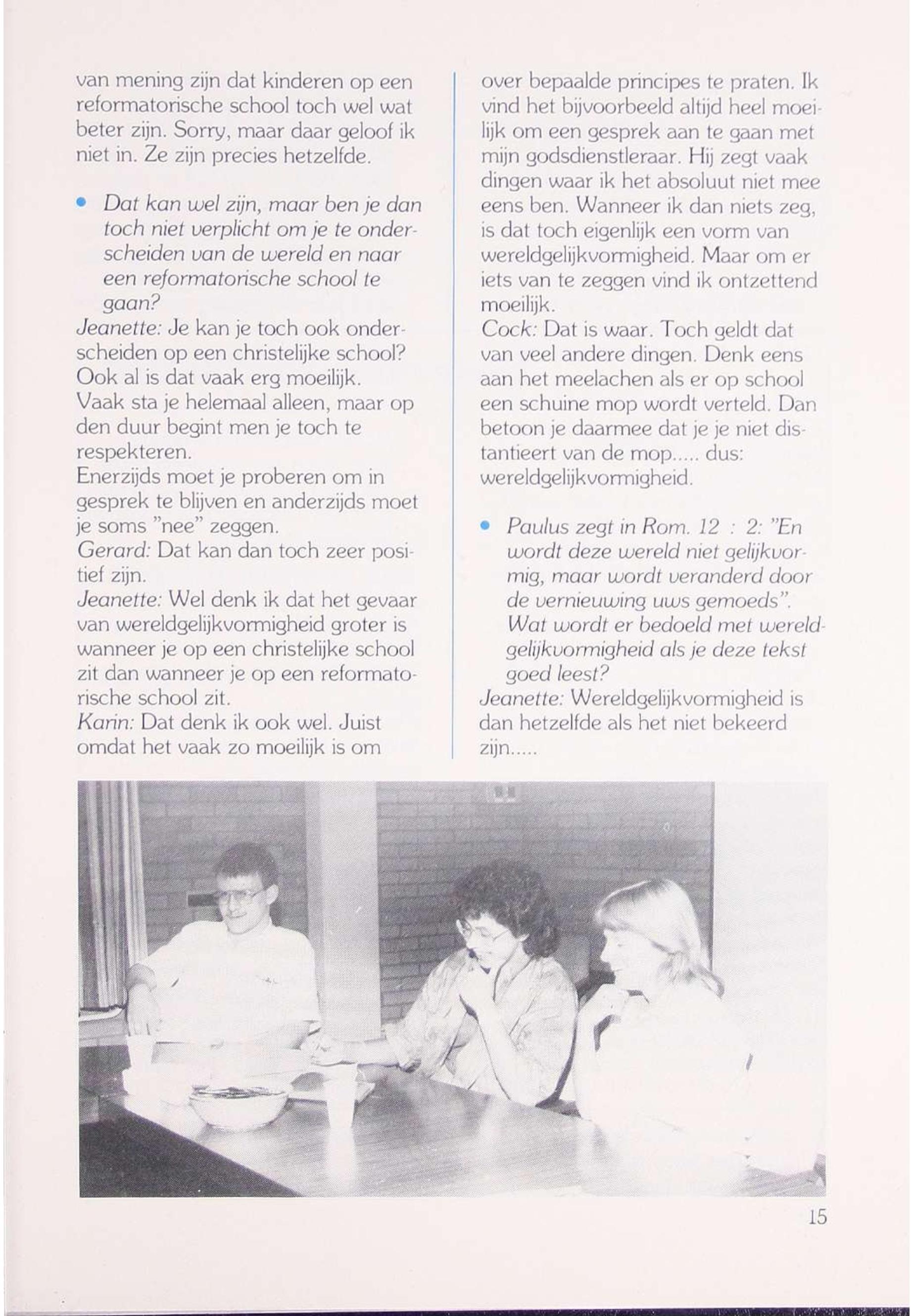 van mening zijn dat kinderen op een reformatorische school toch wel wat beter zijn. Sorry, maar daar geloof ik niet in. Ze zijn precies hetzelfde.

• Dat kan wel zijn, maar ben je dan toch niet verplicht om je te onderscheiden van de wereld en naar een reformatorische school te gaan?
Jeanette: Je kan je toch ook onderscheiden op een christelijke school? Ook al is dat vaak erg moeilijk. Vaak sta je helemaal alleen, maar op den duur begint men je toch te respekteren.
Enerzijds moet je proberen om in gesprek te blijven en anderzijds moet je soms "nee" zeggen.
Gerard: Dat kan dan toch zeer positief zijn.
Jeanette: Wel denk ik dat het gevaar van wereldgelijkvormigheid groter is wanneer je op een christelijke school zit dan wanneer je op een reformatorische school zit.
Karin: Dat denk ik ook wel. Juist omdat het vaak zo moeilijk is om over bepaalde principes te praten. Ik vind het bijvoorbeeld altijd heel moeilijk om een gesprek aan te gaan met mijn godsdienstleraar. Hij zegt vaak dingen waar ik het absoluut niet mee eens ben. Wanneer ik dan niets zeg, is dat toch eigenlijk een vorm van wereldgelijkvormigheid. Maar om er iets van te zeggen vind ik ontzettend moeilijk.
Cock: Dat is waar. Toch geldt dat van veel andere dingen. Denk eens aan het meelachen als er op school een schuine mop wordt verteld. Dan betoon je daarmee dat je je niet distantieert van de mop..... dus: wereldgelijkvormigheid.

• Paulus zegt in Rom. 12 : 2: "En wordt deze wereld niet gelijkvormig, maar wordt veranderd door de vernieuwing uws gemoeds". Wat wordt er bedoeld met wereldgelijkvormigheid als je deze tekst goed leest?
Jeanette: Wereldgelijkvormigheid is dan hetzelfde als het niet bekeerd zijn.....

15